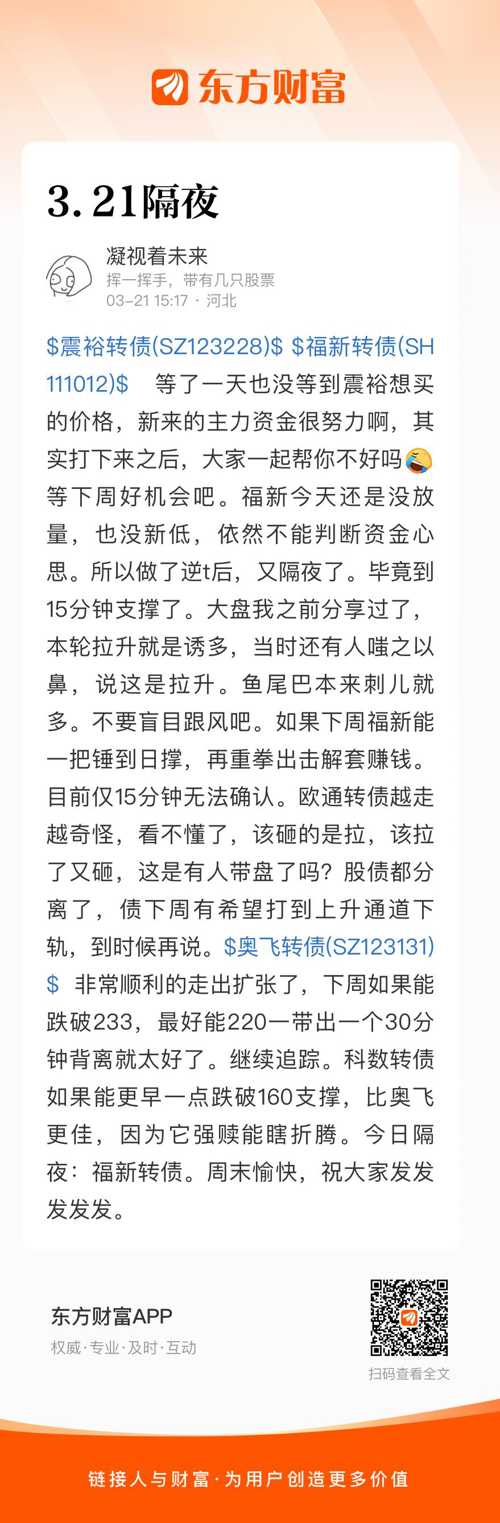 东方财富

3.21隔夜

凝视着未来
挥一挥手，带有几只股票
03-21 15:17 · 河北

\$震裕转债(SZ123228)\$ \$福新转债(SH111012)\$ 等了一天也没等到震裕想买的价格，新来的主力资金很努力啊，其实打下来之后，大家一起帮你不好吗😂等下周好机会吧。福新今天还是没放量，也没新低，依然不能判断资金心思。所以做了逆t后，又隔夜了。毕竟到15分钟支撑了。大盘我之前分享过了，本轮拉升就是诱多，当时还有人嗤之以鼻，说这是拉升。鱼尾巴本来刺儿就多。不要盲目跟风吧。如果下周福新能一把锤到日撑，再重拳出击解套赚钱。目前仅15分钟无法确认。欧通转债越走越奇怪，看不懂了，该砸的是拉，该拉了又砸，这是有人带盘了吗？股债都分离了，债下周有希望打到上升通道下轨，到时候再说。\$奥飞转债(SZ123131)\$ 非常顺利的走出扩张了，下周如果能跌破233，最好能220一带出一个30分钟背离就太好了。继续追踪。科数转债如果能更早一点跌破160支撑，比奥飞更佳，因为它强赎能瞎折腾。今日隔夜：福新转债。周末愉快，祝大家发发发发发。

东方财富APP
权威·专业·及时·互动

扫码查看全文

链接人与财富·为用户创造更多价值